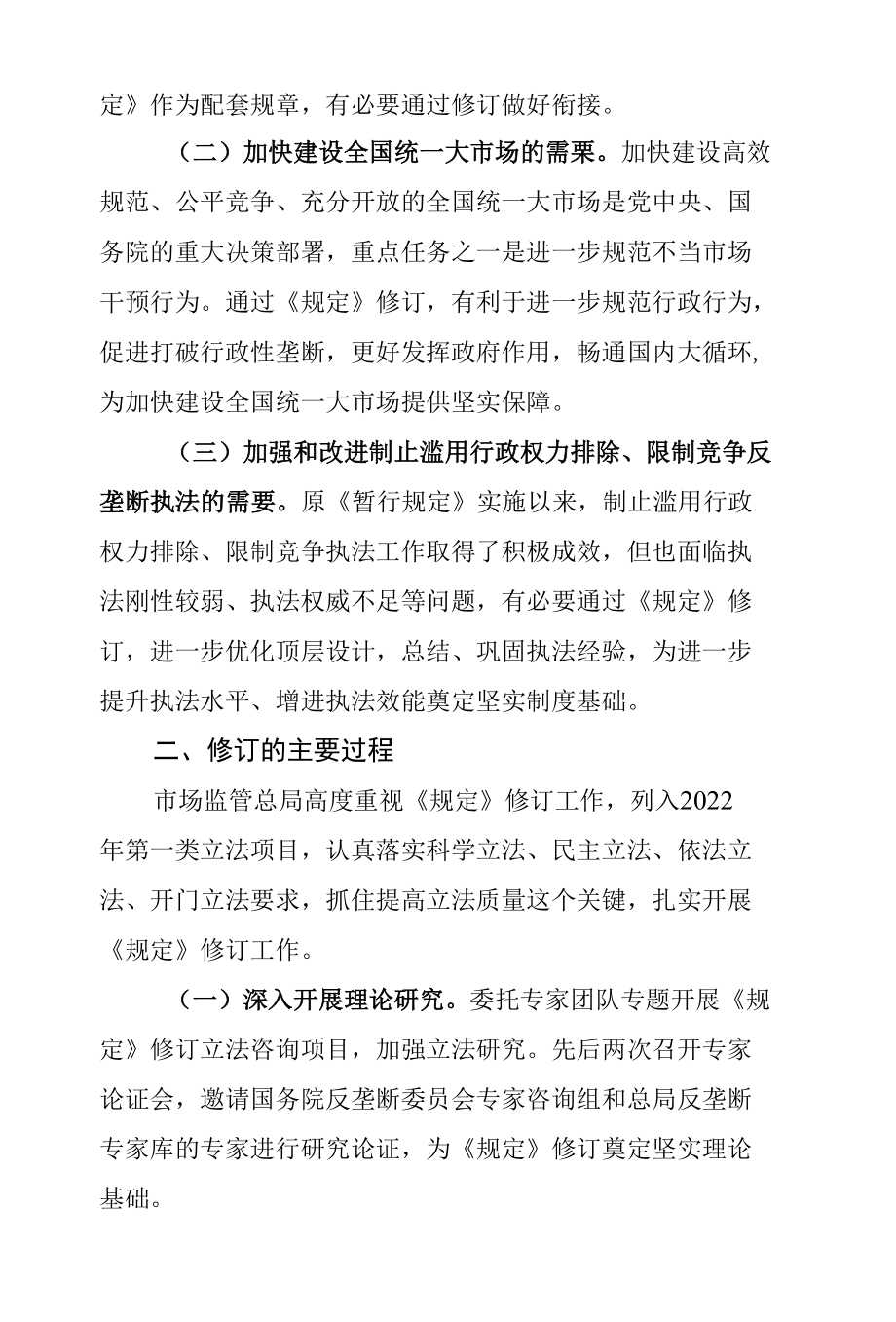 定》作为配套规章，有必要通过修订做好衔接。

（二）加快建设全国统一大市场的需栗。加快建设高效规范、公平竞争、充分开放的全国统一大市场是党中央、国务院的重大决策部署，重点任务之一是进一步规范不当市场干预行为。通过《规定》修订，有利于进一步规范行政行为，促进打破行政性垄断，更好发挥政府作用，畅通国内大循环，为加快建设全国统一大市场提供坚实保障。

（三）加强和改进制止滥用行政权力排除、限制竞争反垄断执法的需要。原《暂行规定》实施以来，制止滥用行政权力排除、限制竞争执法工作取得了积极成效，但也面临执法刚性较弱、执法权威不足等问题，有必要通过《规定》修订，进一步优化顶层设计，总结、巩固执法经验，为进一步提升执法水平、增进执法效能奠定坚实制度基础。

二、修订的主要过程

市场监管总局高度重视《规定》修订工作，列入2022年第一类立法项目，认真落实科学立法、民主立法、依法立法、开门立法要求，抓住提高立法质量这个关键，扎实开展《规定》修订工作。

（一）深入开展理论研究。委托专家团队专题开展《规定》修订立法咨询项目，加强立法研究。先后两次召开专家论证会，邀请国务院反垄断委员会专家咨询组和总局反垄断专家库的专家进行研究论证，为《规定》修订奠定坚实理论基础。